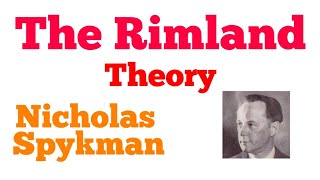 The Rimland
Theory

Nicholas
Spykman